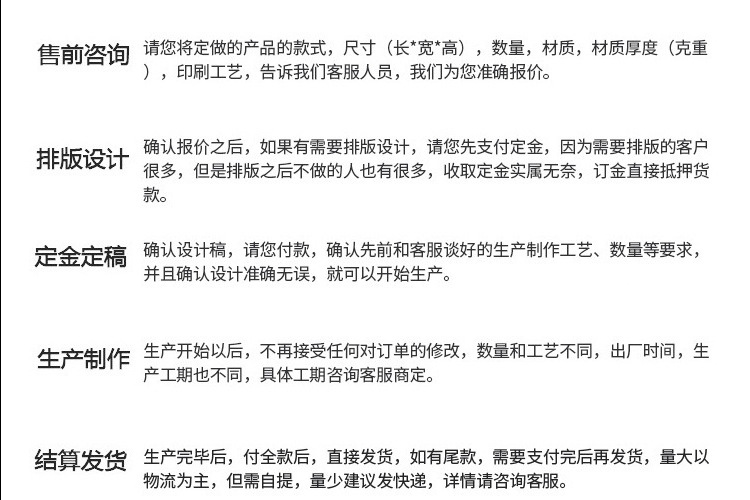 售前咨询
请您将定做的产品的款式，尺寸（长*宽*高），数量，材质，材质厚度（克重），印刷工艺，告诉我们客服人员，我们为您准确报价。

排版设计
确认报价之后，如果有需要排版设计，请您先支付定金，因为需要排版的客户很多，但是排版之后不做的人也有很多，收取定金实属无奈，订金直接抵押货款。

定金定稿
确认设计稿，请您付款，确认先前和客服谈好的生产制作工艺、数量等要求，并且确认设计准确无误，就可以开始生产。

生产制作
生产开始以后，不再接受任何对订单的修改，数量和工艺不同，出厂时间，生产工期也不同，具体工期咨询客服商定。

结算发货
生产完毕后，付全款后，直接发货，如有尾款，需要支付完后再发货，量大以物流为主，但需自提，量少建议发快递，详情请咨询客服。